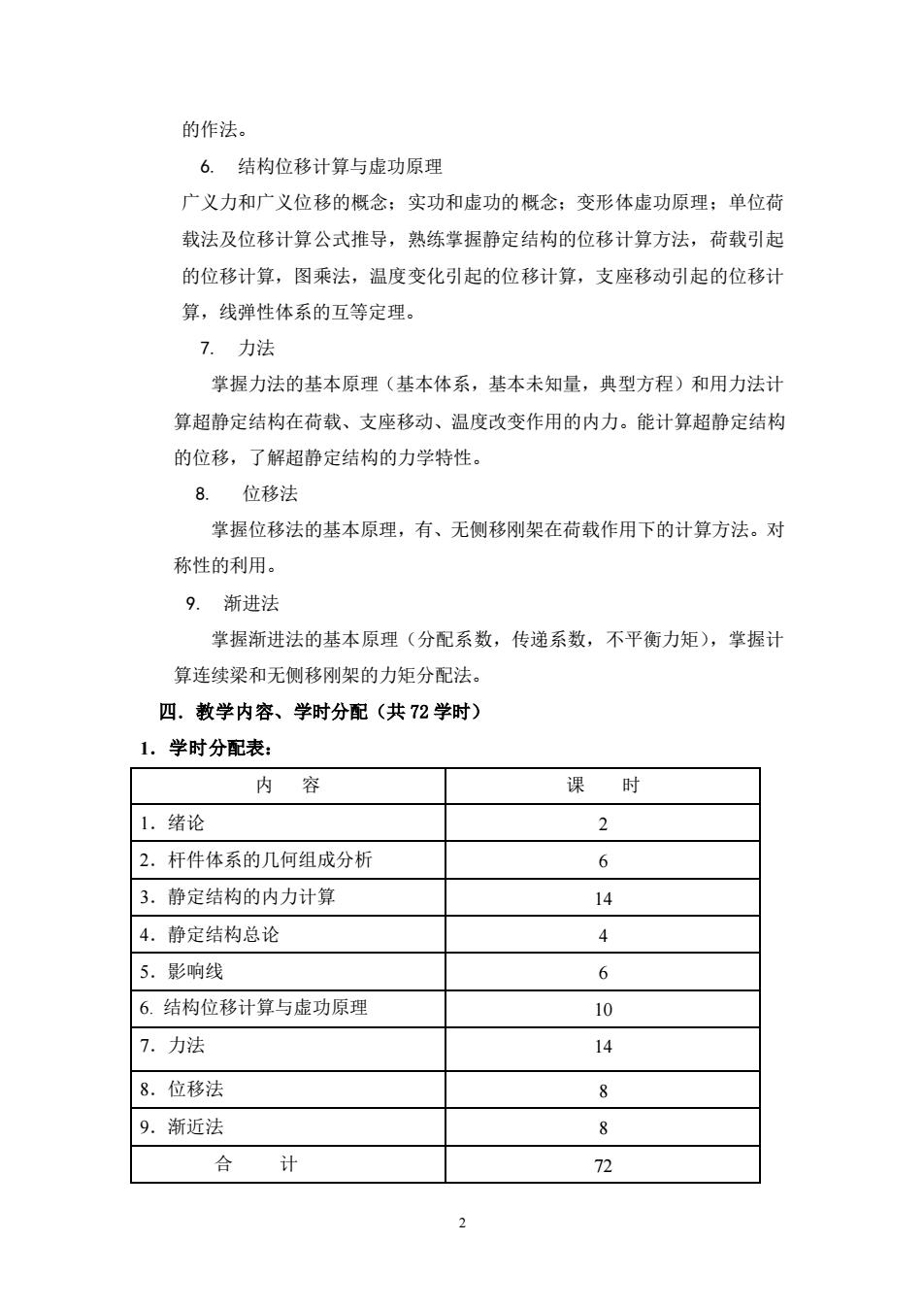 的作法。

6. 结构位移计算与虚功原理

广义力和广义位移的概念；实功和虚功的概念；变形体虚功原理；单位荷载法及位移计算公式推导，熟练掌握静定结构的位移计算方法，荷载引起的位移计算，图乘法，温度变化引起的位移计算，支座移动引起的位移计算，线弹性体系的互等定理。

7. 力法

掌握力法的基本原理（基本体系，基本未知量，典型方程）和用力法计算超静定结构在荷载、支座移动、温度改变作用的内力。能计算超静定结构的位移，了解超静定结构的力学特性。

8. 位移法

掌握位移法的基本原理，有、无侧移刚架在荷载作用下的计算方法。对称性的利用。

9. 渐进法

掌握渐进法的基本原理（分配系数，传递系数，不平衡力矩），掌握计算连续梁和无侧移刚架的力矩分配法。

四．教学内容、学时分配（共 72 学时）

1．学时分配表：

| 内　容 | 课　时 |
|---|---|
| 1．绪论 | 2 |
| 2．杆件体系的几何组成分析 | 6 |
| 3．静定结构的内力计算 | 14 |
| 4．静定结构总论 | 4 |
| 5．影响线 | 6 |
| 6. 结构位移计算与虚功原理 | 10 |
| 7．力法 | 14 |
| 8．位移法 | 8 |
| 9．渐近法 | 8 |
| 合　计 | 72 |

2